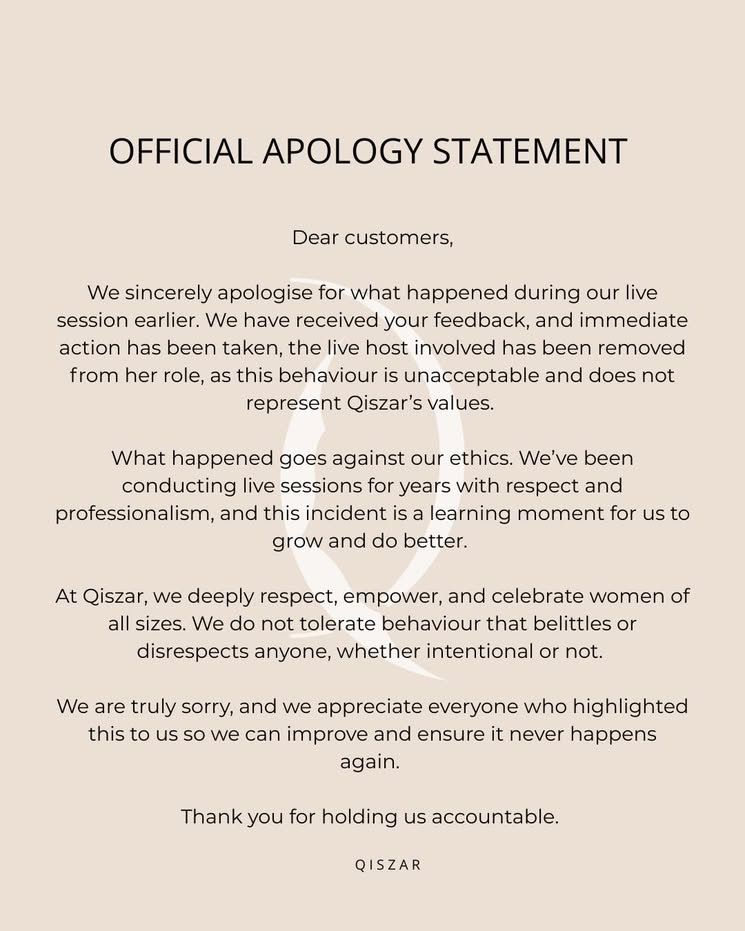 OFFICIAL APOLOGY STATEMENT

Dear customers,

We sincerely apologise for what happened during our live session earlier. We have received your feedback, and immediate action has been taken, the live host involved has been removed from her role, as this behaviour is unacceptable and does not represent Qiszar's values.

What happened goes against our ethics. We've been conducting live sessions for years with respect and professionalism, and this incident is a learning moment for us to grow and do better.

At Qiszar, we deeply respect, empower, and celebrate women of all sizes. We do not tolerate behaviour that belittles or disrespects anyone, whether intentional or not.

We are truly sorry, and we appreciate everyone who highlighted this to us so we can improve and ensure it never happens again.

Thank you for holding us accountable.

QISZAR